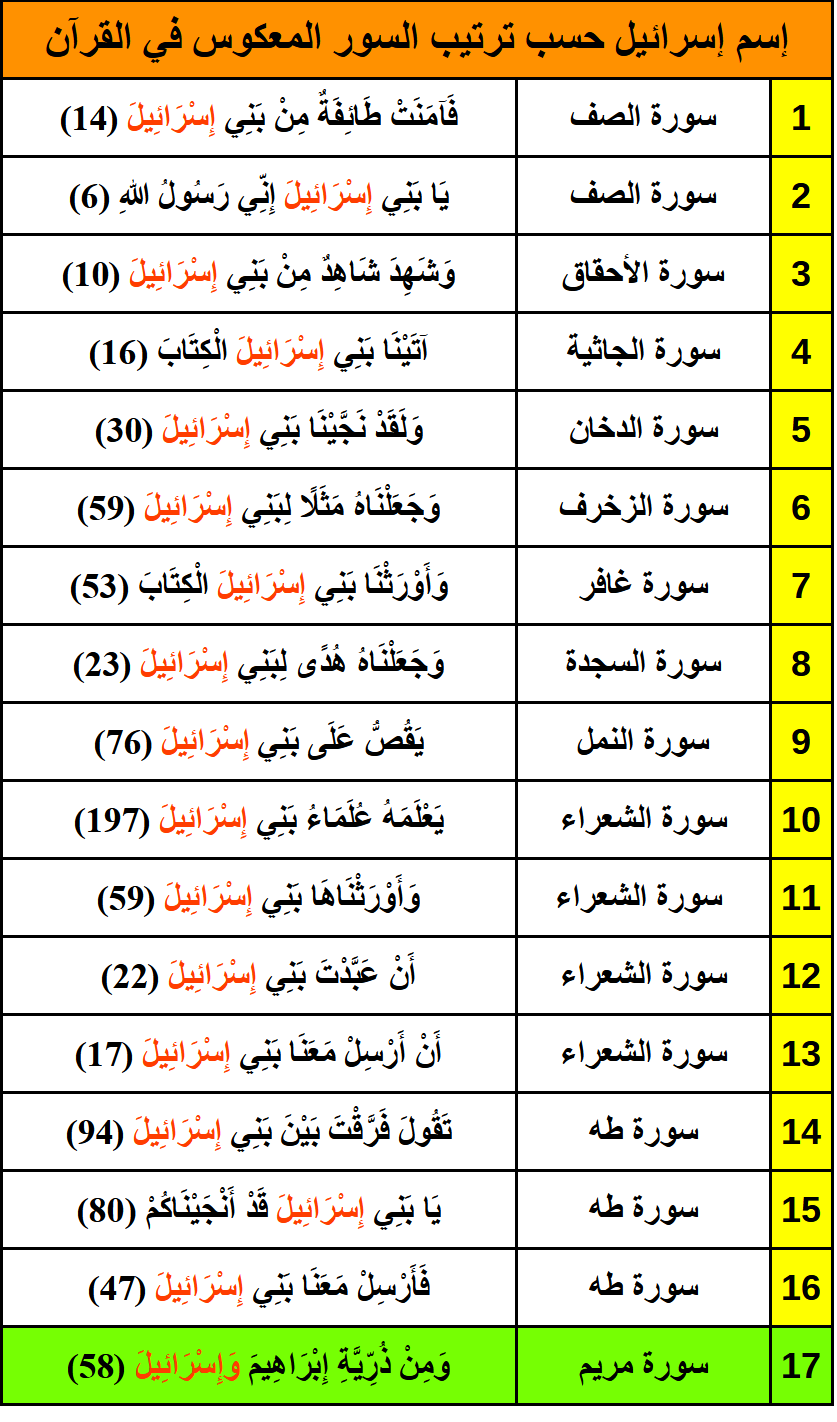 إسم إسرائيل حسب ترتيب السور المعكوس في القرآن

| 1 | سورة الصف | فَآمَنَتْ طَائِفَةٌ مِنْ بَنِي إِسْرَائِيلَ (14) |
|---|---|---|
| 2 | سورة الصف | يَا بَنِي إِسْرَائِيلَ إِنِّي رَسُولُ اللهِ (6) |
| 3 | سورة الأحقاق | وَشَهِدَ شَاهِدٌ مِنْ بَنِي إِسْرَائِيلَ (10) |
| 4 | سورة الجاثية | آتَيْنَا بَنِي إِسْرَائِيلَ الْكِتَابَ (16) |
| 5 | سورة الدخان | وَلَقَدْ نَجَّيْنَا بَنِي إِسْرَائِيلَ (30) |
| 6 | سورة الزخرف | وَجَعَلْنَاهُ مَثَلًا لِبَنِي إِسْرَائِيلَ (59) |
| 7 | سورة غافر | وَأَوْرَثْنَا بَنِي إِسْرَائِيلَ الْكِتَابَ (53) |
| 8 | سورة السجدة | وَجَعَلْنَاهُ هُدًى لِبَنِي إِسْرَائِيلَ (23) |
| 9 | سورة النمل | يَقُصُّ عَلَى بَنِي إِسْرَائِيلَ (76) |
| 10 | سورة الشعراء | يَعْلَمَهُ عُلَمَاءُ بَنِي إِسْرَائِيلَ (197) |
| 11 | سورة الشعراء | وَأَوْرَثْنَاهَا بَنِي إِسْرَائِيلَ (59) |
| 12 | سورة الشعراء | أَنْ عَبَّدْتَ بَنِي إِسْرَائِيلَ (22) |
| 13 | سورة الشعراء | أَنْ أَرْسِلْ مَعَنَا بَنِي إِسْرَائِيلَ (17) |
| 14 | سورة طه | تَقُولَ فَرَّقْتَ بَيْنَ بَنِي إِسْرَائِيلَ (94) |
| 15 | سورة طه | يَا بَنِي إِسْرَائِيلَ قَدْ أَنْجَيْنَاكُمْ (80) |
| 16 | سورة طه | فَأَرْسِلْ مَعَنَا بَنِي إِسْرَائِيلَ (47) |
| 17 | سورة مريم | وَمِنْ ذُرِّيَّةِ إِبْرَاهِيمَ وَإِسْرَائِيلَ (58) |